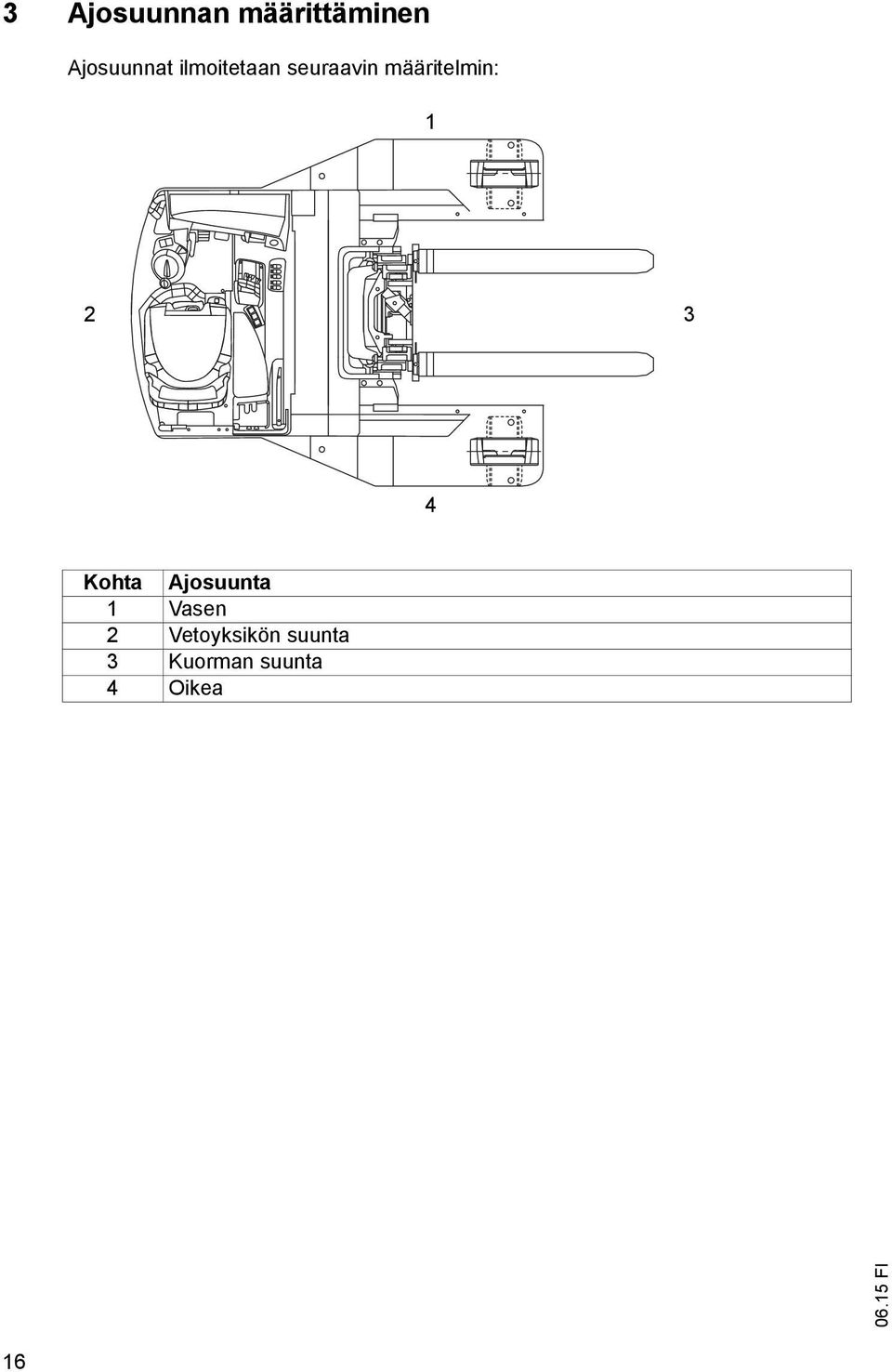 3 Ajosuunnan määrittäminen

Ajosuunnat ilmoitetaan seuraavin määritelmin:

1

2

3

4

| Kohta | Ajosuunta |
|---|---|
| 1 | Vasen |
| 2 | Vetoyksikön suunta |
| 3 | Kuorman suunta |
| 4 | Oikea |

06.15 FI

16